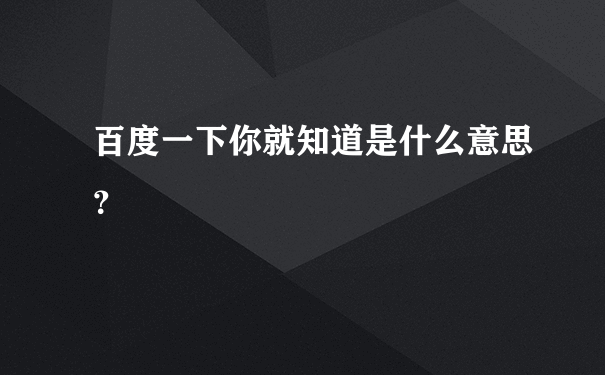 百度一下你就知道是什么意思?